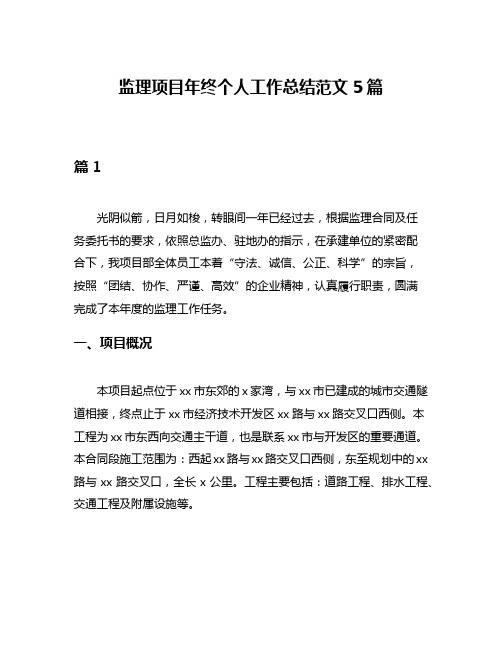 监理项目年终个人工作总结范文 5 篇

篇 1

光阴似箭，日月如梭，转眼间一年已经过去，根据监理合同及任务委托书的要求，依照总监办、驻地办的指示，在承建单位的紧密配合下，我项目部全体员工本着“守法、诚信、公正、科学”的宗旨，按照“团结、协作、严谨、高效”的企业精神，认真履行职责，圆满完成了本年度的监理工作任务。

一、项目概况

本项目起点位于 xx 市东郊的 x 家湾，与 xx 市已建成的城市交通隧道相接，终点止于 xx 市经济技术开发区 xx 路与 xx 路交叉口西侧。本工程为 xx 市东西向交通主干道，也是联系 xx 市与开发区的重要通道。本合同段施工范围为：西起 xx 路与 xx 路交叉口西侧，东至规划中的 xx 路与 xx 路交叉口，全长 x 公里。工程主要包括：道路工程、排水工程、交通工程及附属设施等。